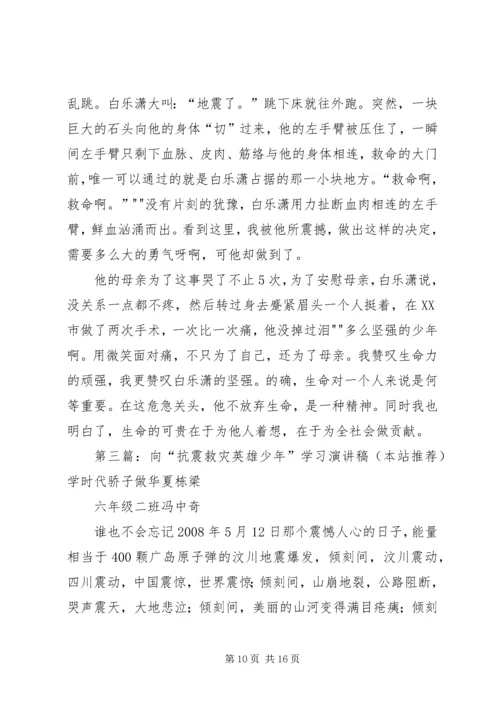 乱跳。白乐潇大叫：“地震了。”跳下床就往外跑。突然，一块巨大的石头向他的身体“切”过来，他的左手臂被压住了，一瞬间左手臂只剩下血脉、皮肉、筋络与他的身体相连，救命的大门前，唯一可以通过的就是白乐潇占据的那一小块地方。“救命啊，救命啊。”""没有片刻的犹豫，白乐潇用力扯断血肉相连的左手臂，鲜血汹涌而出。看到这里，我被他所震撼，做出这样的决定，需要多么大的勇气呀啊，可他却做到了。

他的母亲为了这事哭了不止5次，为了安慰母亲，白乐潇说，没关系一点都不疼，然后转过身去蹙紧眉头一个人挺着，在XX市做了两次手术，一次比一次痛，他没掉过泪""多么坚强的少年啊。用微笑面对痛，不只为了自己，还为了母亲。我赞叹生命力的顽强，我更赞叹白乐潇的坚强。的确，生命对一个人来说是何等重要。在这危急关头，他不放弃生命，是一种精神。同时我也明白了，生命的可贵在于为他人着想，在于为全社会做贡献。

第三篇：向“抗震救灾英雄少年”学习演讲稿（本站推荐）学时代骄子做华夏栋梁

六年级二班冯中奇

谁也不会忘记2008年5月12日那个震憾人心的日子，能量相当于400颗广岛原子弹的汶川地震爆发，倾刻间，汶川震动，四川震动，中国震惊，世界震惊；倾刻间，山崩地裂，公路阻断，哭声震天，大地悲泣；倾刻间，美丽的山河变得满目疮痍；倾刻

第10页 共16页